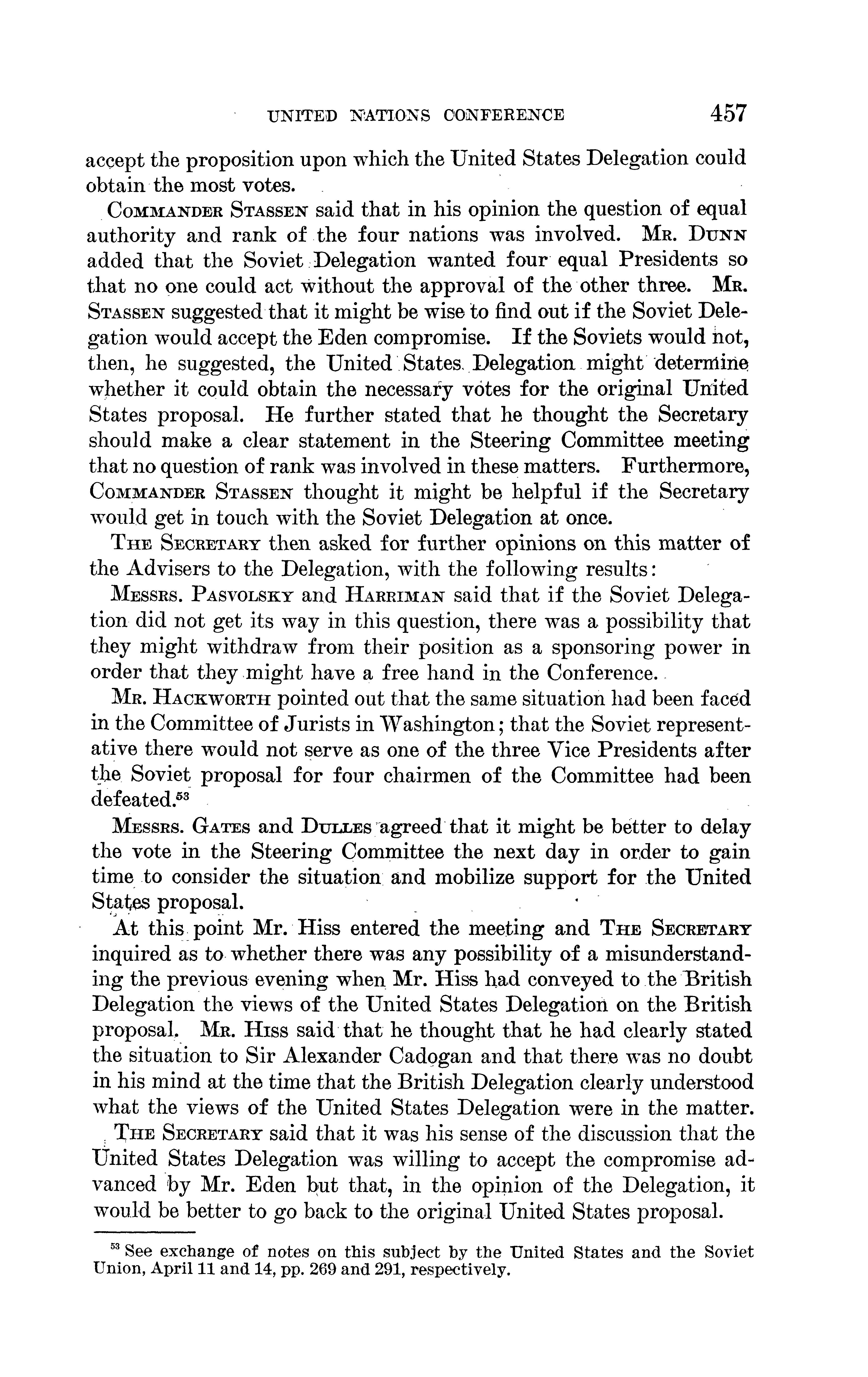 UNITED NATIONS CONFERENCE 457

accept the proposition upon which the United States Delegation could obtain the most votes.

COMMANDER STASSEN said that in his opinion the question of equal authority and rank of the four nations was involved. MR. DUNN added that the Soviet Delegation wanted four equal Presidents so that no one could act without the approval of the other three. MR. STASSEN suggested that it might be wise to find out if the Soviet Delegation would accept the Eden compromise. If the Soviets would not, then, he suggested, the United States Delegation might determine whether it could obtain the necessary votes for the original United States proposal. He further stated that he thought the Secretary should make a clear statement in the Steering Committee meeting that no question of rank was involved in these matters. Furthermore, COMMANDER STASSEN thought it might be helpful if the Secretary would get in touch with the Soviet Delegation at once.

THE SECRETARY then asked for further opinions on this matter of the Advisers to the Delegation, with the following results:

MESSRS. PASVOLSKY and HARRIMAN said that if the Soviet Delegation did not get its way in this question, there was a possibility that they might withdraw from their position as a sponsoring power in order that they might have a free hand in the Conference.

MR. HACKWORTH pointed out that the same situation had been faced in the Committee of Jurists in Washington; that the Soviet representative there would not serve as one of the three Vice Presidents after the Soviet proposal for four chairmen of the Committee had been defeated.$^{53}$

MESSRS. GATES and DULLES agreed that it might be better to delay the vote in the Steering Committee the next day in order to gain time to consider the situation and mobilize support for the United States proposal.

At this point Mr. Hiss entered the meeting and THE SECRETARY inquired as to whether there was any possibility of a misunderstanding the previous evening when Mr. Hiss had conveyed to the British Delegation the views of the United States Delegation on the British proposal. MR. HISS said that he thought that he had clearly stated the situation to Sir Alexander Cadogan and that there was no doubt in his mind at the time that the British Delegation clearly understood what the views of the United States Delegation were in the matter.

THE SECRETARY said that it was his sense of the discussion that the United States Delegation was willing to accept the compromise advanced by Mr. Eden but that, in the opinion of the Delegation, it would be better to go back to the original United States proposal.

$^{53}$ See exchange of notes on this subject by the United States and the Soviet Union, April 11 and 14, pp. 269 and 291, respectively.